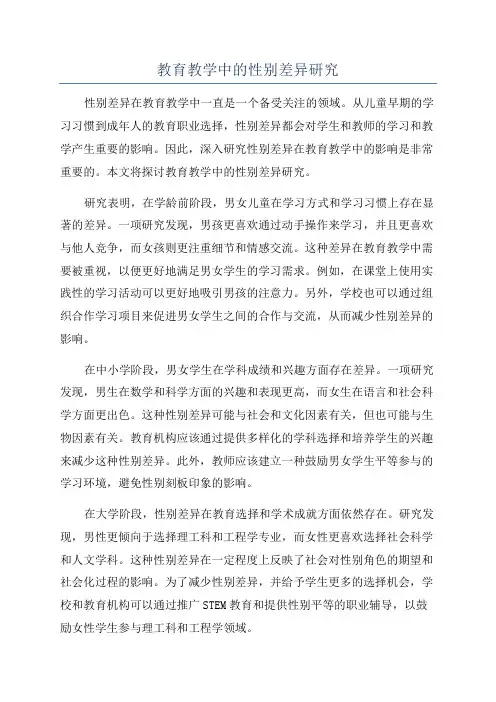 教育教学中的性别差异研究

性别差异在教育教学中一直是一个备受关注的领域。从儿童早期的学习习惯到成年人的教育职业选择，性别差异都会对学生和教师的学习和教学产生重要的影响。因此，深入研究性别差异在教育教学中的影响是非常重要的。本文将探讨教育教学中的性别差异研究。

研究表明，在学龄前阶段，男女儿童在学习方式和学习习惯上存在显著的差异。一项研究发现，男孩更喜欢通过动手操作来学习，并且更喜欢与他人竞争，而女孩则更注重细节和情感交流。这种差异在教育教学中需要被重视，以便更好地满足男女学生的学习需求。例如，在课堂上使用实践性的学习活动可以更好地吸引男孩的注意力。另外，学校也可以通过组织合作学习项目来促进男女学生之间的合作与交流，从而减少性别差异的影响。

在中小学阶段，男女学生在学科成绩和兴趣方面存在差异。一项研究发现，男生在数学和科学方面的兴趣和表现更高，而女生在语言和社会科学方面更出色。这种性别差异可能与社会和文化因素有关，但也可能与生物因素有关。教育机构应该通过提供多样化的学科选择和培养学生的兴趣来减少这种性别差异。此外，教师应该建立一种鼓励男女学生平等参与的学习环境，避免性别刻板印象的影响。

在大学阶段，性别差异在教育选择和学术成就方面依然存在。研究发现，男性更倾向于选择理工科和工程学专业，而女性更喜欢选择社会科学和人文学科。这种性别差异在一定程度上反映了社会对性别角色的期望和社会化过程的影响。为了减少性别差异，并给予学生更多的选择机会，学校和教育机构可以通过推广 STEM 教育和提供性别平等的职业辅导，以鼓励女性学生参与理工科和工程学领域。